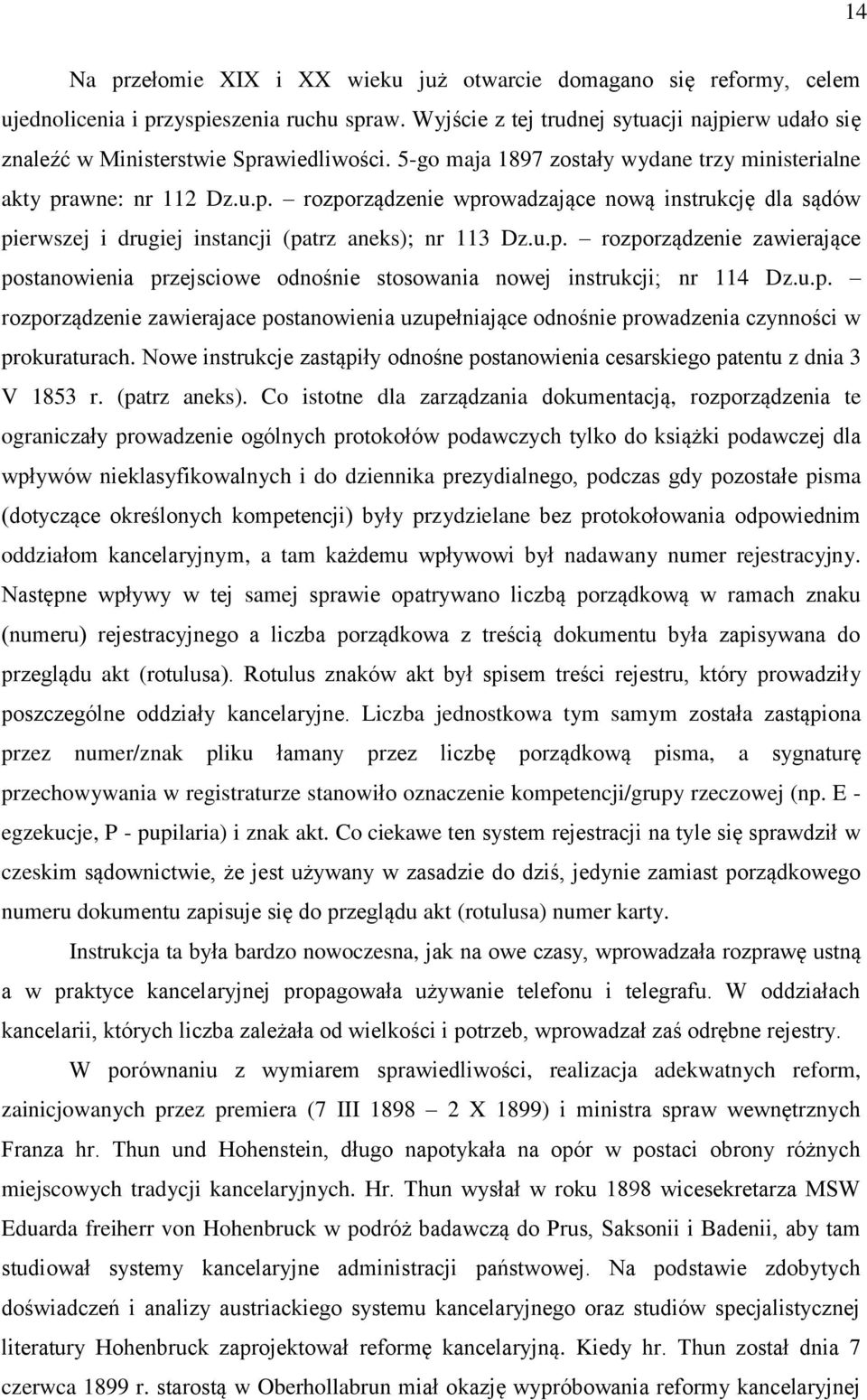 14

Na przełomie XIX i XX wieku już otwarcie domagano się reformy, celem ujednolicenia i przyspieszenia ruchu spraw. Wyjście z tej trudnej sytuacji najpierw udało się znaleźć w Ministerstwie Sprawiedliwości. 5-go maja 1897 zostały wydane trzy ministerialne akty prawne: nr 112 Dz.u.p. – rozporządzenie wprowadzające nową instrukcję dla sądów pierwszej i drugiej instancji (patrz aneks); nr 113 Dz.u.p. – rozporządzenie zawierające postanowienia przejsciowe odnośnie stosowania nowej instrukcji; nr 114 Dz.u.p. – rozporządzenie zawierajace postanowienia uzupełniające odnośnie prowadzenia czynności w prokuraturach. Nowe instrukcje zastąpiły odnośne postanowienia cesarskiego patentu z dnia 3 V 1853 r. (patrz aneks). Co istotne dla zarządzania dokumentacją, rozporządzenia te ograniczały prowadzenie ogólnych protokołów podawczych tylko do książki podawczej dla wpływów nieklasyfikowalnych i do dziennika prezydialnego, podczas gdy pozostałe pisma (dotyczące określonych kompetencji) były przydzielane bez protokołowania odpowiednim oddziałom kancelaryjnym, a tam każdemu wpływowi był nadawany numer rejestracyjny. Następne wpływy w tej samej sprawie opatrywano liczbą porządkową w ramach znaku (numeru) rejestracyjnego a liczba porządkowa z treścią dokumentu była zapisywana do przeglądu akt (rotulusa). Rotulus znaków akt był spisem treści rejestru, który prowadziły poszczególne oddziały kancelaryjne. Liczba jednostkowa tym samym została zastąpiona przez numer/znak pliku łamany przez liczbę porządkową pisma, a sygnaturę przechowywania w registraturze stanowiło oznaczenie kompetencji/grupy rzeczowej (np. E - egzekucje, P - pupilaria) i znak akt. Co ciekawe ten system rejestracji na tyle się sprawdził w czeskim sądownictwie, że jest używany w zasadzie do dziś, jedynie zamiast porządkowego numeru dokumentu zapisuje się do przeglądu akt (rotulusa) numer karty.

Instrukcja ta była bardzo nowoczesna, jak na owe czasy, wprowadzała rozprawę ustną a w praktyce kancelaryjnej propagowała używanie telefonu i telegrafu. W oddziałach kancelarii, których liczba zależała od wielkości i potrzeb, wprowadzał zaś odrębne rejestry.

W porównaniu z wymiarem sprawiedliwości, realizacja adekwatnych reform, zainicjowanych przez premiera (7 III 1898 – 2 X 1899) i ministra spraw wewnętrznych Franza hr. Thun und Hohenstein, długo napotykała na opór w postaci obrony różnych miejscowych tradycji kancelaryjnych. Hr. Thun wysłał w roku 1898 wicesekretarza MSW Eduarda freiherr von Hohenbruck w podróż badawczą do Prus, Saksonii i Badenii, aby tam studiował systemy kancelaryjne administracji państwowej. Na podstawie zdobytych doświadczeń i analizy austriackiego systemu kancelaryjnego oraz studiów specjalistycznej literatury Hohenbruck zaprojektował reformę kancelaryjną. Kiedy hr. Thun został dnia 7 czerwca 1899 r. starostą w Oberhollabrun miał okazję wypróbowania reformy kancelaryjnej